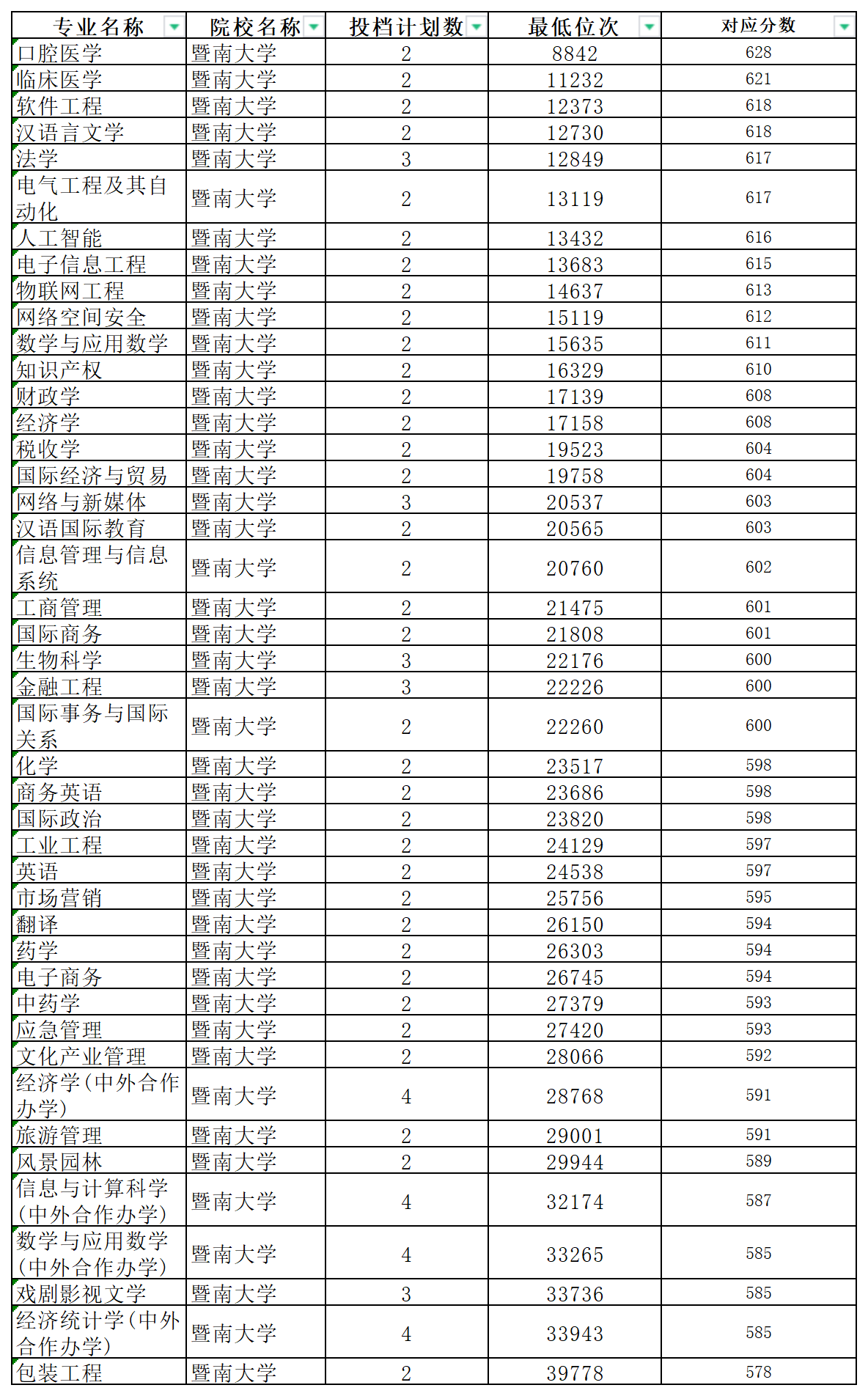 | 专业名称 | 院校名称 | 投档计划数 | 最低位次 | 对应分数 |
|---|---|---|---|---|
| 口腔医学 | 暨南大学 | 2 | 8842 | 628 |
| 临床医学 | 暨南大学 | 2 | 11232 | 621 |
| 软件工程 | 暨南大学 | 2 | 12373 | 618 |
| 汉语言文学 | 暨南大学 | 2 | 12730 | 618 |
| 法学 | 暨南大学 | 3 | 12849 | 617 |
| 电气工程及其自动化 | 暨南大学 | 2 | 13119 | 617 |
| 人工智能 | 暨南大学 | 2 | 13432 | 616 |
| 电子信息工程 | 暨南大学 | 2 | 13683 | 615 |
| 物联网工程 | 暨南大学 | 2 | 14637 | 613 |
| 网络空间安全 | 暨南大学 | 2 | 15119 | 612 |
| 数学与应用数学 | 暨南大学 | 2 | 15635 | 611 |
| 知识产权 | 暨南大学 | 2 | 16329 | 610 |
| 财政学 | 暨南大学 | 2 | 17139 | 608 |
| 经济学 | 暨南大学 | 2 | 17158 | 608 |
| 税收学 | 暨南大学 | 2 | 19523 | 604 |
| 国际经济与贸易 | 暨南大学 | 2 | 19758 | 604 |
| 网络与新媒体 | 暨南大学 | 3 | 20537 | 603 |
| 汉语国际教育 | 暨南大学 | 2 | 20565 | 603 |
| 信息管理与信息系统 | 暨南大学 | 2 | 20760 | 602 |
| 工商管理 | 暨南大学 | 2 | 21475 | 601 |
| 国际商务 | 暨南大学 | 2 | 21808 | 601 |
| 生物科学 | 暨南大学 | 3 | 22176 | 600 |
| 金融工程 | 暨南大学 | 3 | 22226 | 600 |
| 国际事务与国际关系 | 暨南大学 | 2 | 22260 | 600 |
| 化学 | 暨南大学 | 2 | 23517 | 598 |
| 商务英语 | 暨南大学 | 2 | 23686 | 598 |
| 国际政治 | 暨南大学 | 2 | 23820 | 598 |
| 工业工程 | 暨南大学 | 2 | 24129 | 597 |
| 英语 | 暨南大学 | 2 | 24538 | 597 |
| 市场营销 | 暨南大学 | 2 | 25756 | 595 |
| 翻译 | 暨南大学 | 2 | 26150 | 594 |
| 药学 | 暨南大学 | 2 | 26303 | 594 |
| 电子商务 | 暨南大学 | 2 | 26745 | 594 |
| 中药学 | 暨南大学 | 2 | 27379 | 593 |
| 应急管理 | 暨南大学 | 2 | 27420 | 593 |
| 文化产业管理 | 暨南大学 | 2 | 28066 | 592 |
| 经济学(中外合作办学) | 暨南大学 | 4 | 28768 | 591 |
| 旅游管理 | 暨南大学 | 2 | 29001 | 591 |
| 风景园林 | 暨南大学 | 2 | 29944 | 589 |
| 信息与计算科学(中外合作办学) | 暨南大学 | 4 | 32174 | 587 |
| 数学与应用数学(中外合作办学) | 暨南大学 | 4 | 33265 | 585 |
| 戏剧影视文学 | 暨南大学 | 3 | 33736 | 585 |
| 经济统计学(中外合作办学) | 暨南大学 | 4 | 33943 | 585 |
| 包装工程 | 暨南大学 | 2 | 39778 | 578 |